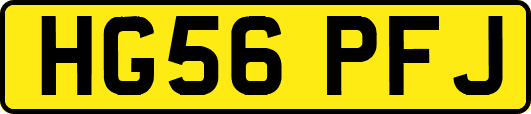 HG56 PFJ